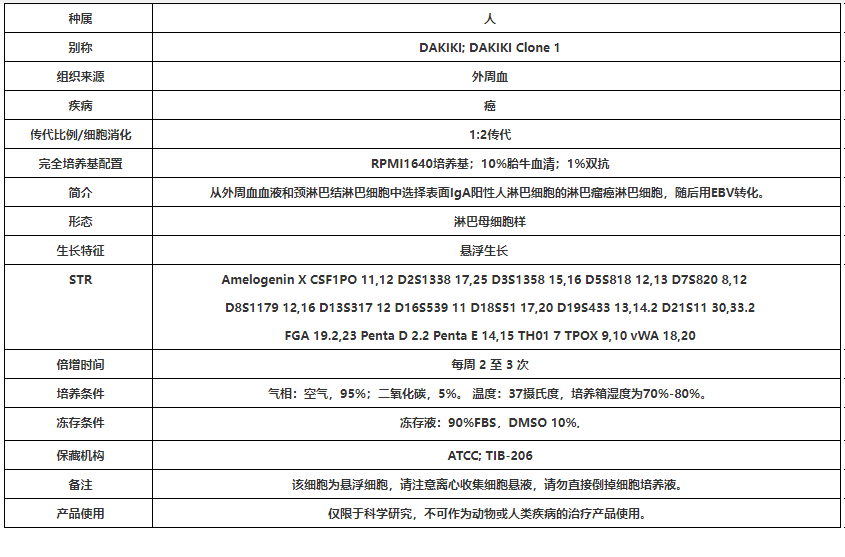 | 种属 | 人 |
|---|---|
| 别称 | DAKIKI; DAKIKI Clone 1 |
| 组织来源 | 外周血 |
| 疾病 | 癌 |
| 传代比例/细胞消化 | 1:2传代 |
| 完全培养基配置 | RPMI1640培养基；10%胎牛血清；1%双抗 |
| 简介 | 从外周血血液和颈淋巴结淋巴细胞中选择表面IgA阳性人淋巴细胞的淋巴瘤癌淋巴细胞，随后用EBV转化。 |
| 形态 | 淋巴母细胞样 |
| 生长特征 | 悬浮生长 |
| STR | Amelogenin X CSF1PO 11,12 D2S1338 17,25 D3S1358 15,16 D5S818 12,13 D7S820 8,12 D8S1179 12,16 D13S317 12 D16S539 11 D18S51 17,20 D19S433 13,14.2 D21S11 30,33.2 FGA 19.2,23 Penta D 2.2 Penta E 14,15 TH01 7 TPOX 9,10 vWA 18,20 |
| 倍增时间 | 每周 2 至 3 次 |
| 培养条件 | 气相：空气，95%；二氧化碳，5%。温度：37摄氏度，培养箱湿度为70%-80%。 |
| 冻存条件 | 冻存液：90%FBS，DMSO 10%。 |
| 保藏机构 | ATCC; TIB-206 |
| 备注 | 该细胞为悬浮细胞，请注意离心收集细胞悬液，请勿直接倒掉细胞培养液。 |
| 产品使用 | 仅限于科学研究，不可作为动物或人类疾病的治疗产品使用。 |